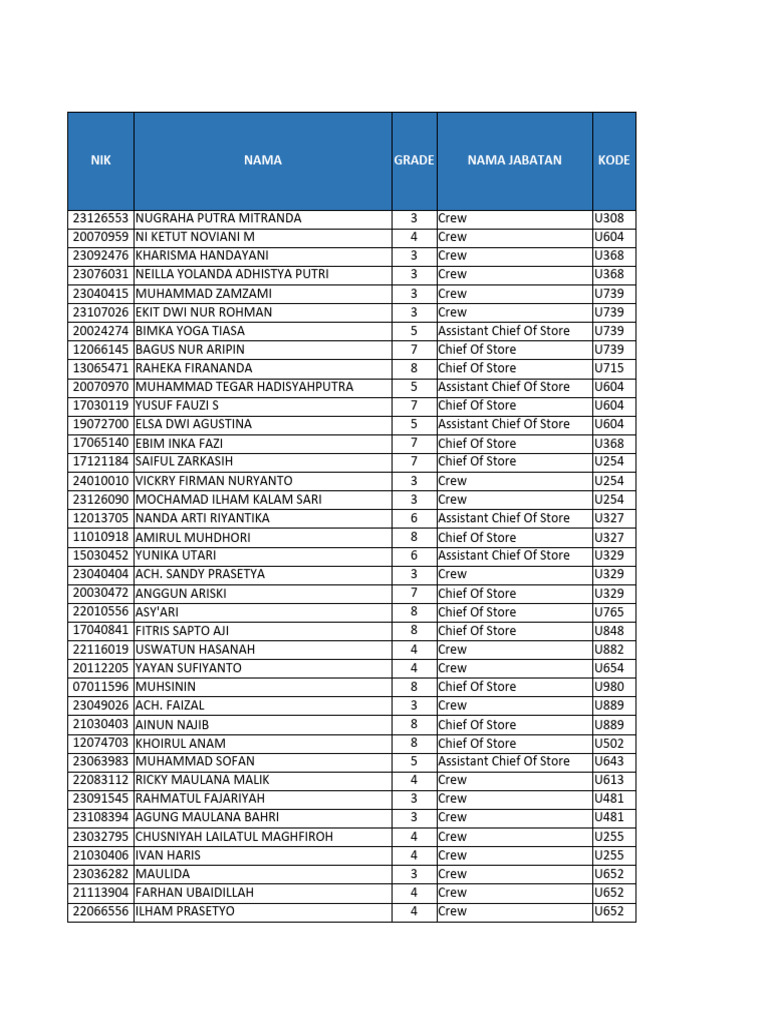 | NIK | NAMA | GRADE | NAMA JABATAN | KODE |
|---|---|---|---|---|
| 23126553 | NUGRAHA PUTRA MITRANDA | 3 | Crew | U308 |
| 20070959 | NI KETUT NOVIANI M | 4 | Crew | U604 |
| 23092476 | KHARISMA HANDAYANI | 3 | Crew | U368 |
| 23076031 | NEILLA YOLANDA ADHISTYA PUTRI | 3 | Crew | U368 |
| 23040415 | MUHAMMAD ZAMZAMI | 3 | Crew | U739 |
| 23107026 | EKIT DWI NUR ROHMAN | 3 | Crew | U739 |
| 20024274 | BIMKA YOGA TIASA | 5 | Assistant Chief Of Store | U739 |
| 12066145 | BAGUS NUR ARIPIN | 7 | Chief Of Store | U739 |
| 13065471 | RAHEKA FIRANANDA | 8 | Chief Of Store | U715 |
| 20070970 | MUHAMMAD TEGAR HADISYAHPUTRA | 5 | Assistant Chief Of Store | U604 |
| 17030119 | YUSUF FAUZI S | 7 | Chief Of Store | U604 |
| 19072700 | ELSA DWI AGUSTINA | 5 | Assistant Chief Of Store | U604 |
| 17065140 | EBIM INKA FAZI | 7 | Chief Of Store | U368 |
| 17121184 | SAIFUL ZARKASIH | 7 | Chief Of Store | U254 |
| 24010010 | VICKRY FIRMAN NURYANTO | 3 | Crew | U254 |
| 23126090 | MOCHAMAD ILHAM KALAM SARI | 3 | Crew | U254 |
| 12013705 | NANDA ARTI RIYANTIKA | 6 | Assistant Chief Of Store | U327 |
| 11010918 | AMIRUL MUHDHORI | 8 | Chief Of Store | U327 |
| 15030452 | YUNIKA UTARI | 6 | Assistant Chief Of Store | U329 |
| 23040404 | ACH. SANDY PRASETYA | 3 | Crew | U329 |
| 20030472 | ANGGUN ARISKI | 7 | Chief Of Store | U329 |
| 22010556 | ASY'ARI | 8 | Chief Of Store | U765 |
| 17040841 | FITRIS SAPTO AJI | 8 | Chief Of Store | U848 |
| 22116019 | USWATUN HASANAH | 4 | Crew | U882 |
| 20112205 | YAYAN SUFIYANTO | 4 | Crew | U654 |
| 07011596 | MUHSININ | 8 | Chief Of Store | U980 |
| 23049026 | ACH. FAIZAL | 3 | Crew | U889 |
| 21030403 | AINUN NAJIB | 8 | Chief Of Store | U889 |
| 12074703 | KHOIRUL ANAM | 8 | Chief Of Store | U502 |
| 23063983 | MUHAMMAD SOFAN | 5 | Assistant Chief Of Store | U643 |
| 22083112 | RICKY MAULANA MALIK | 4 | Crew | U613 |
| 23091545 | RAHMATUL FAJARIYAH | 3 | Crew | U481 |
| 23108394 | AGUNG MAULANA BAHRI | 3 | Crew | U481 |
| 23032795 | CHUSNIYAH LAILATUL MAGHFIROH | 4 | Crew | U255 |
| 21030406 | IVAN HARIS | 4 | Crew | U255 |
| 23036282 | MAULIDA | 3 | Crew | U652 |
| 21113904 | FARHAN UBAIDILLAH | 4 | Crew | U652 |
| 22066556 | ILHAM PRASETYO | 4 | Crew | U652 |